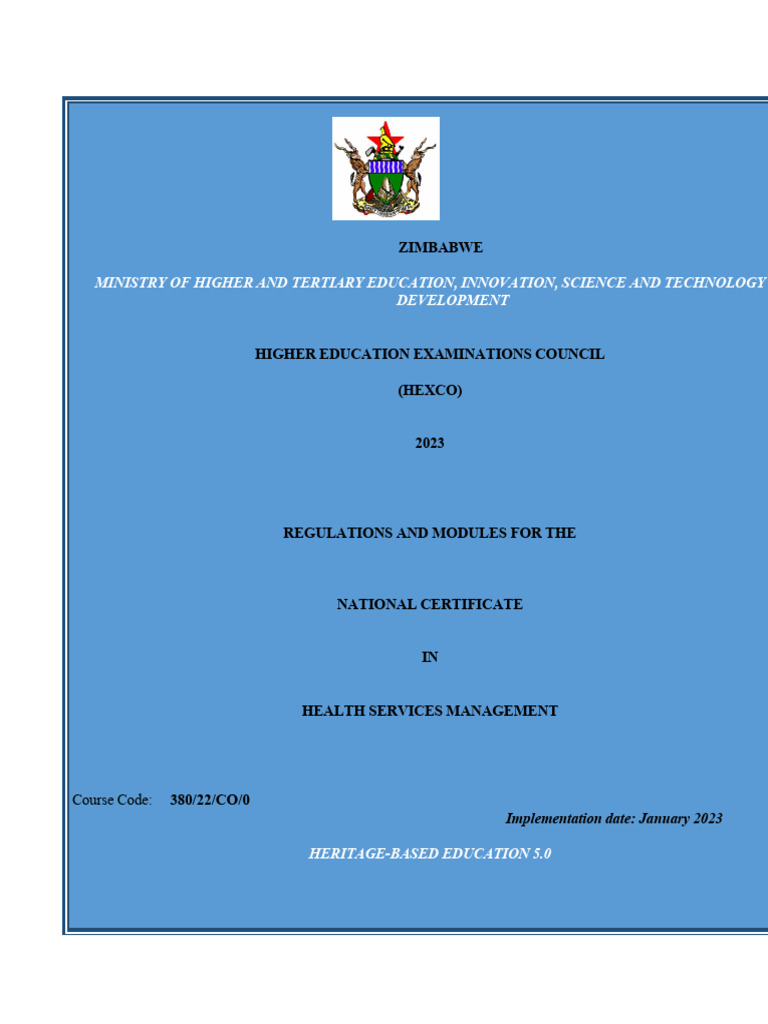 ZIMBABWE

MINISTRY OF HIGHER AND TERTIARY EDUCATION, INNOVATION, SCIENCE AND TECHNOLOGY DEVELOPMENT

HIGHER EDUCATION EXAMINATIONS COUNCIL

(HEXCO)

2023

REGULATIONS AND MODULES FOR THE

NATIONAL CERTIFICATE

IN

HEALTH SERVICES MANAGEMENT

Course Code: 380/22/CO/0

Implementation date: January 2023

HERITAGE-BASED EDUCATION 5.0